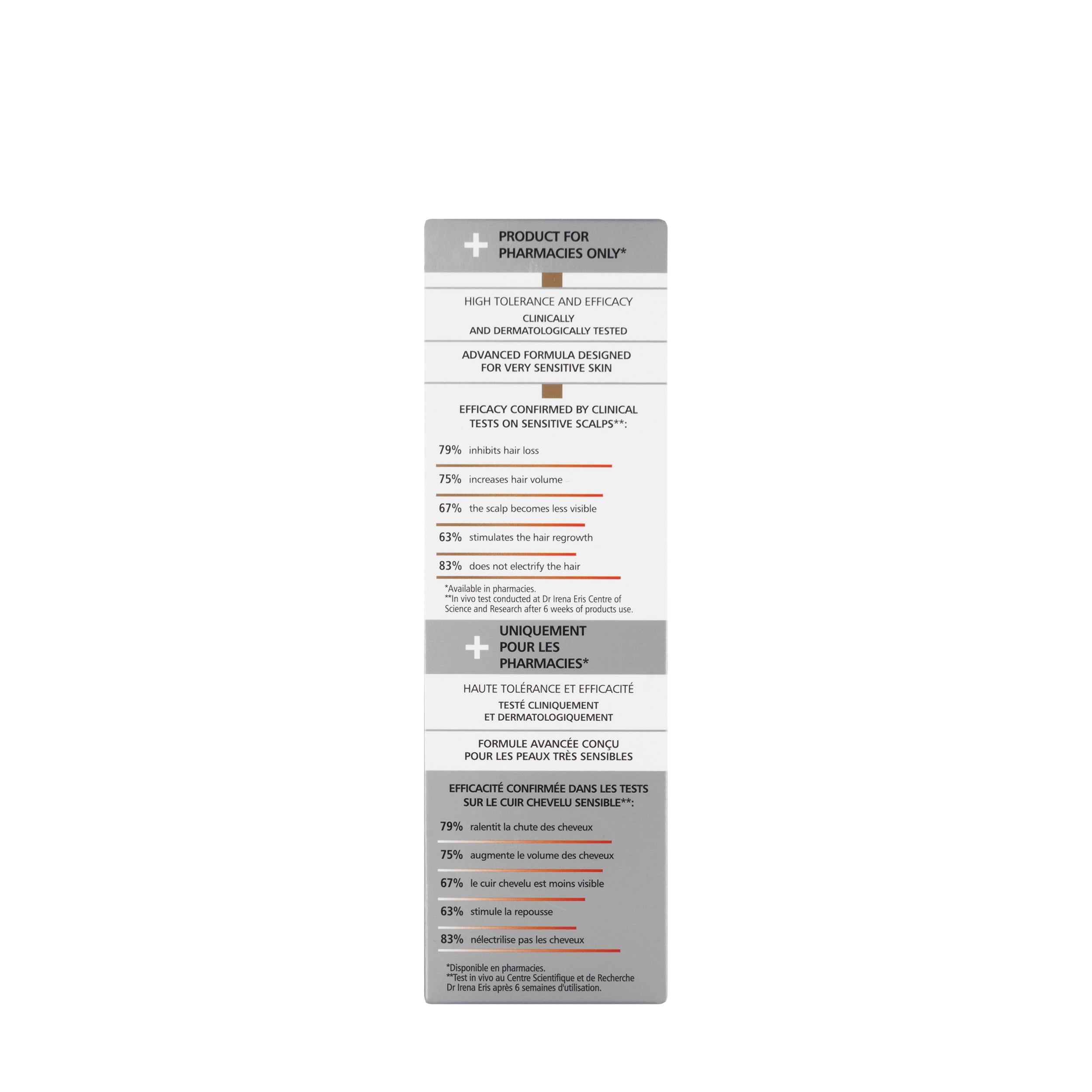 PRODUCT FOR
PHARMACIES ONLY*

HIGH TOLERANCE AND EFFICACY

CLINICALLY
AND DERMATOLOGICALLY TESTED

ADVANCED FORMULA DESIGNED
FOR VERY SENSITIVE SKIN

EFFICACY CONFIRMED BY CLINICAL
TESTS ON SENSITIVE SCALPS**:

79% inhibits hair loss

75% increases hair volume

67% the scalp becomes less visible

63% stimulates the hair regrowth

83% does not electrify the hair

*Available in pharmacies.
**In vivo test conducted at Dr Irena Eris Centre of Science and Research after 6 weeks of products use.

UNIQUEMENT
POUR LES
PHARMACIES*

HAUTE TOLÉRANCE ET EFFICACITÉ

TESTÉ CLINIQUEMENT
ET DERMATOLOGIQUEMENT

FORMULE AVANCÉE CONÇU
POUR LES PEAUX TRÈS SENSIBLES

EFFICACITÉ CONFIRMÉE DANS LES TESTS
SUR LE CUIR CHEVELU SENSIBLE**:

79% ralentit la chute des cheveux

75% augmente le volume des cheveux

67% le cuir chevelu est moins visible

63% stimule la repousse

83% nélectrilise pas les cheveux

*Disponible en pharmacies.
**Test in vivo au Centre Scientifique et de Recherche Dr Irena Eris après 6 semaines d'utilisation.